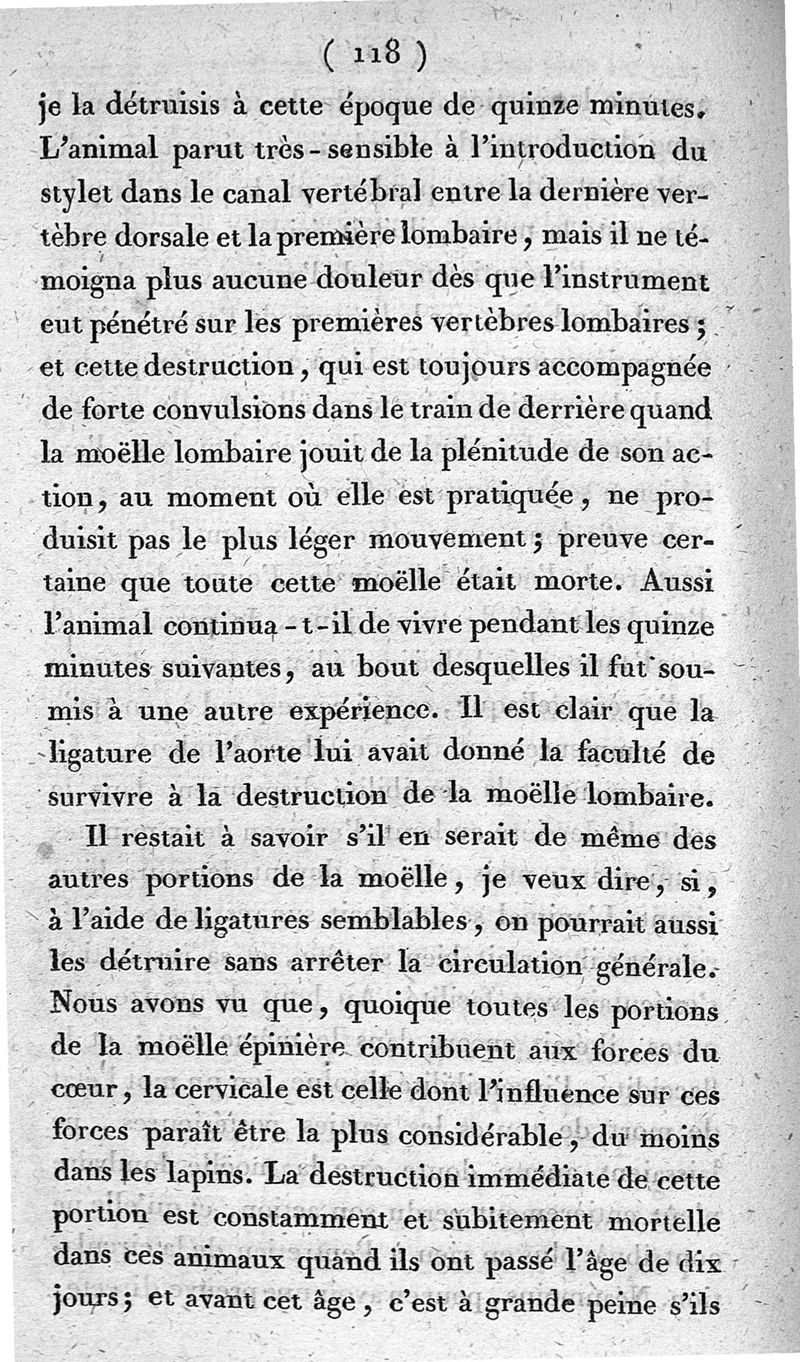 ( 118 )

je la détruisis à cette époque de quinze minutes. L'animal parut très-sensible à l'introduction du stylet dans le canal vertébral entre la dernière vertèbre dorsale et la première lombaire, mais il ne témoigna plus aucune douleur dès que l'instrument eut pénétré sur les premières vertèbres lombaires ; et cette destruction, qui est toujours accompagnée de forte convulsions dans le train de derrière quand la moëlle lombaire jouit de la plénitude de son action, au moment où elle est pratiquée, ne produisit pas le plus léger mouvement ; preuve certaine que toute cette moëlle était morte. Aussi l'animal continua-t-il de vivre pendant les quinze minutes suivantes, au bout desquelles il fut soumis à une autre expérience. Il est clair que la ligature de l'aorte lui avait donné la faculté de survivre à la destruction de la moëlle lombaire.

Il restait à savoir s'il en serait de même des autres portions de la moëlle, je veux dire, si, à l'aide de ligatures semblables, on pourrait aussi les détruire sans arrêter la circulation générale. Nous avons vu que, quoique toutes les portions de la moëlle épinière contribuent aux forces du cœur, la cervicale est celle dont l'influence sur ces forces paraît être la plus considérable, du moins dans les lapins. La destruction immédiate de cette portion est constamment et subitement mortelle dans ces animaux quand ils ont passé l'âge de dix jours ; et avant cet âge, c'est à grande peine s'ils